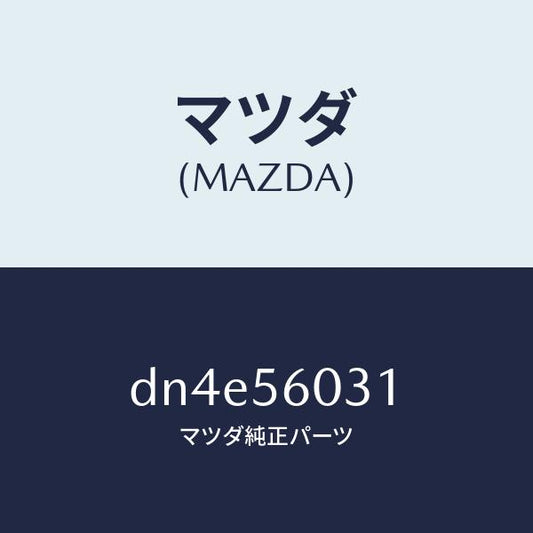 マツダ
(MAZDA)

dn4e56031
マツダ純正パーツ